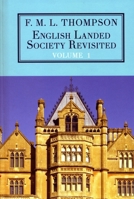 F. M. L. THOMPSON

ENGLISH LANDED SOCIETY REVISITED

VOLUME 1